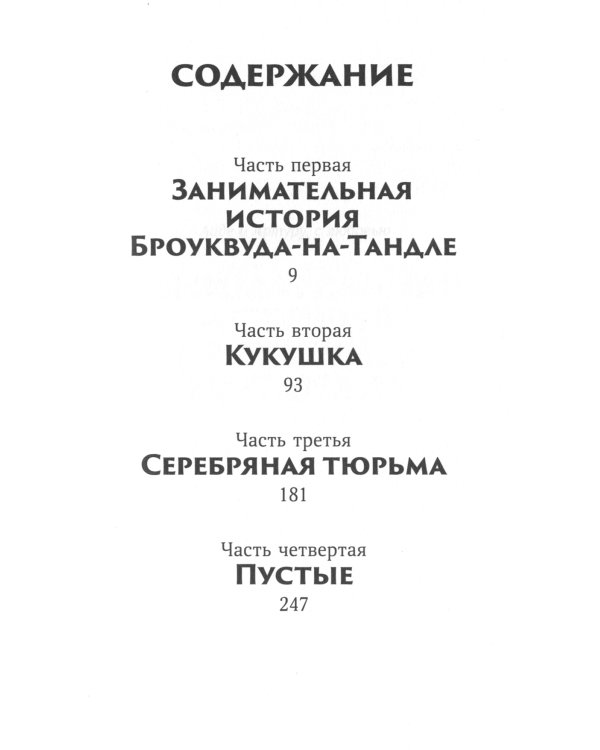 СОДЕРЖАНИЕ

Часть первая
ЗАНИМАТЕЛЬНАЯ ИСТОРИЯ БРОУКВУДА-НА-ТАНДЛЕ
9

Часть вторая
КУКУШКА
93

Часть третья
СЕРЕБРЯНАЯ ТЮРЬМА
181

Часть четвертая
ПУСТЫЕ
247